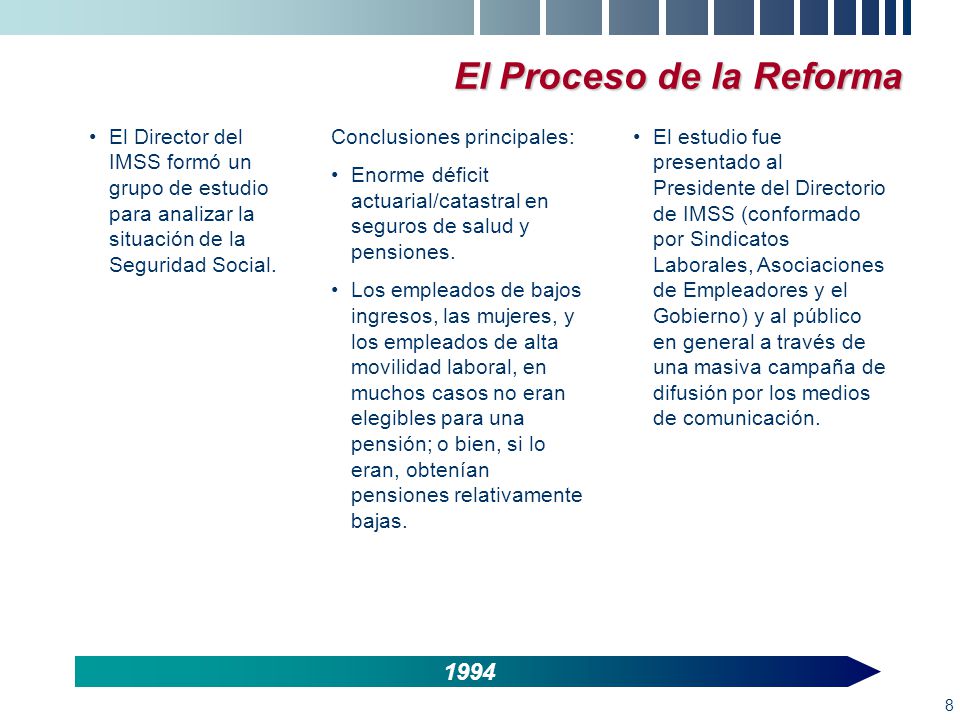 El Proceso de la Reforma

• El Director del IMSS formó un grupo de estudio para analizar la situación de la Seguridad Social.

Conclusiones principales:

• Enorme déficit actuarial/catastral en seguros de salud y pensiones.

• Los empleados de bajos ingresos, las mujeres, y los empleados de alta movilidad laboral, en muchos casos no eran elegibles para una pensión; o bien, si lo eran, obtenían pensiones relativamente bajas.

• El estudio fue presentado al Presidente del Directorio de IMSS (conformado por Sindicatos Laborales, Asociaciones de Empleadores y el Gobierno) y al público en general a través de una masiva campaña de difusión por los medios de comunicación.

1994

8